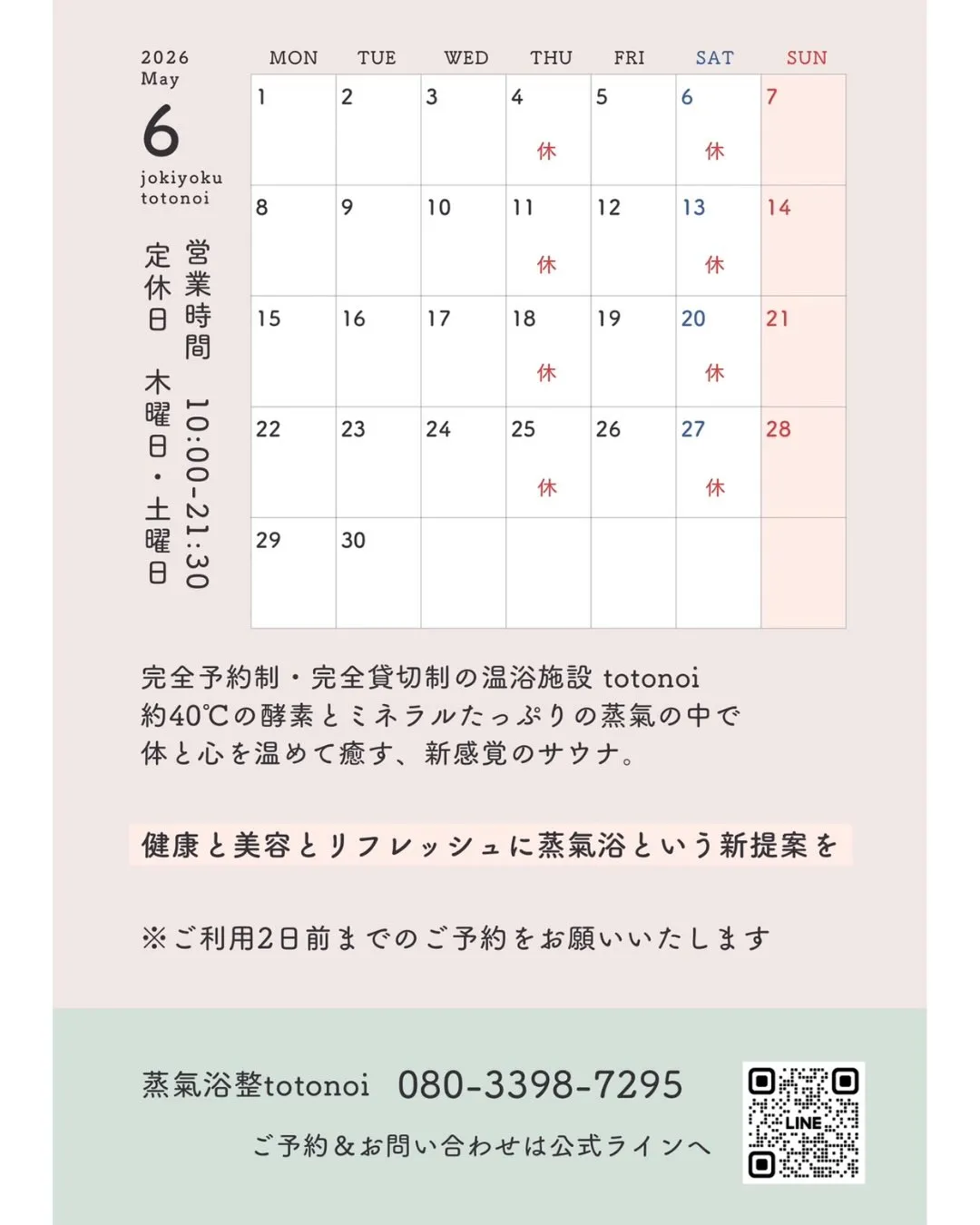 2026
May
6
jokiyoku
totonoi

営業時間 10:00-21:30
定休日 木曜日・土曜日

| MON | TUE | WED | THU | FRI | SAT | SUN |
|---|---|---|---|---|---|---|
| 1 | 2 | 3 | 4 休 | 5 | 6 休 | 7 |
| 8 | 9 | 10 | 11 休 | 12 | 13 休 | 14 |
| 15 | 16 | 17 | 18 休 | 19 | 20 休 | 21 |
| 22 | 23 | 24 | 25 休 | 26 | 27 休 | 28 |
| 29 | 30 | | | | | |

完全予約制・完全貸切制の温浴施設 totonoi
約40℃の酵素とミネラルたっぷりの蒸氣の中で
体と心を温めて癒す、新感覚のサウナ。

健康と美容とリフレッシュに蒸氣浴という新提案を

※ご利用2日前までのご予約をお願いいたします

蒸氣浴整totonoi 080-3398-7295
ご予約&お問い合わせは公式ラインへ
LINE